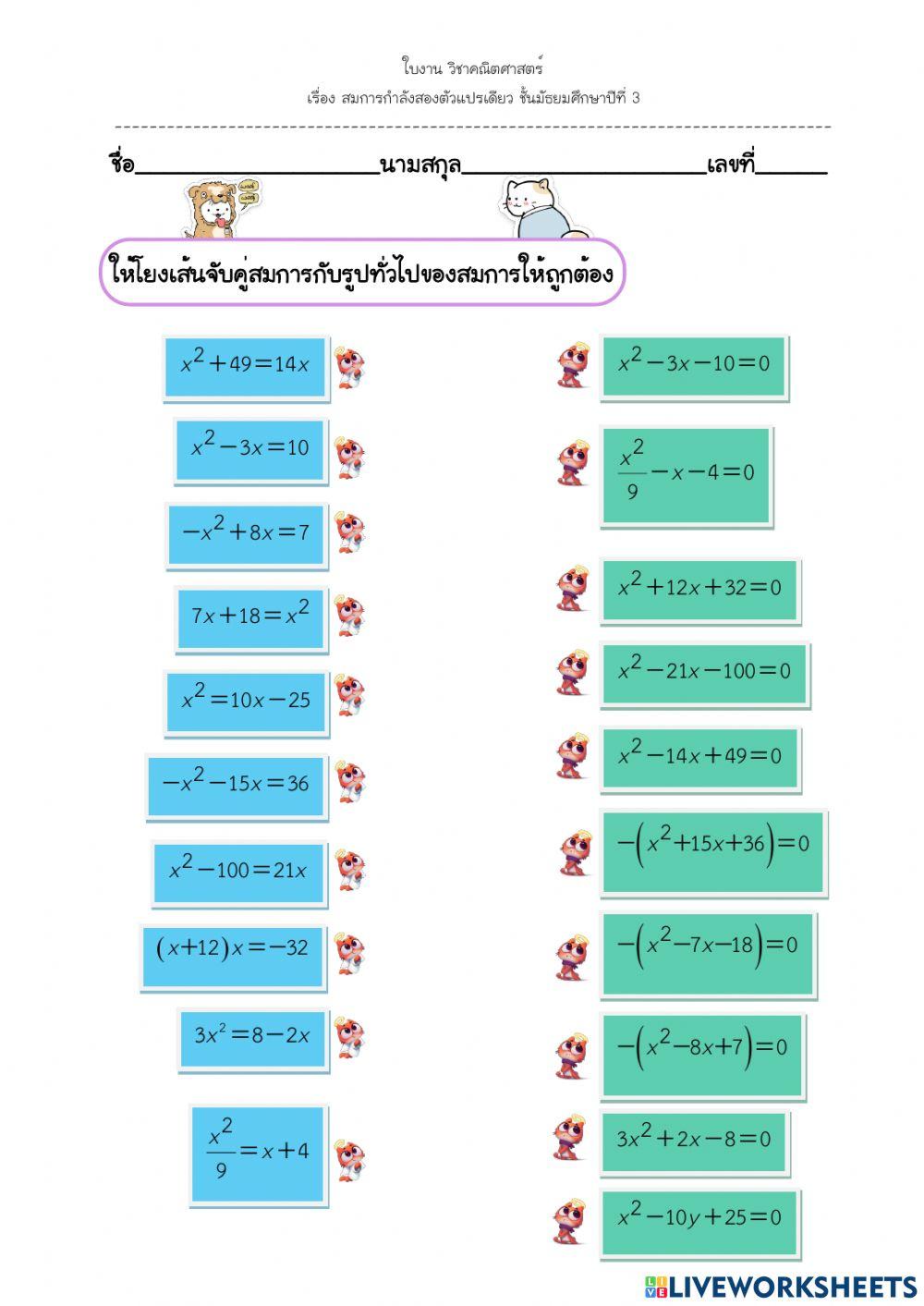 ใบงาน วิชาคณิตศาสตร์

เรื่อง สมการกำลังสองตัวแปรเดียว ชั้นมัธยมศึกษาปีที่ 3

ชื่อ____________________นามสกุล____________________เลขที่______

ให้โยงเส้นจับคู่สมการกับรูปทั่วไปของสมการให้ถูกต้อง

$x^2+49=14x$

$x^2-3x=10$

$-x^2+8x=7$

$7x+18=x^2$

$x^2=10x-25$

$-x^2-15x=36$

$x^2-100=21x$

$(x+12)x=-32$

$3x^2=8-2x$

$\frac{x^2}{9}=x+4$

$x^2-3x-10=0$

$\frac{x^2}{9}-x-4=0$

$x^2+12x+32=0$

$x^2-21x-100=0$

$x^2-14x+49=0$

$-\left(x^2+15x+36\right)=0$

$-\left(x^2-7x-18\right)=0$

$-\left(x^2-8x+7\right)=0$

$3x^2+2x-8=0$

$x^2-10y+25=0$

LIVEWORKSHEETS